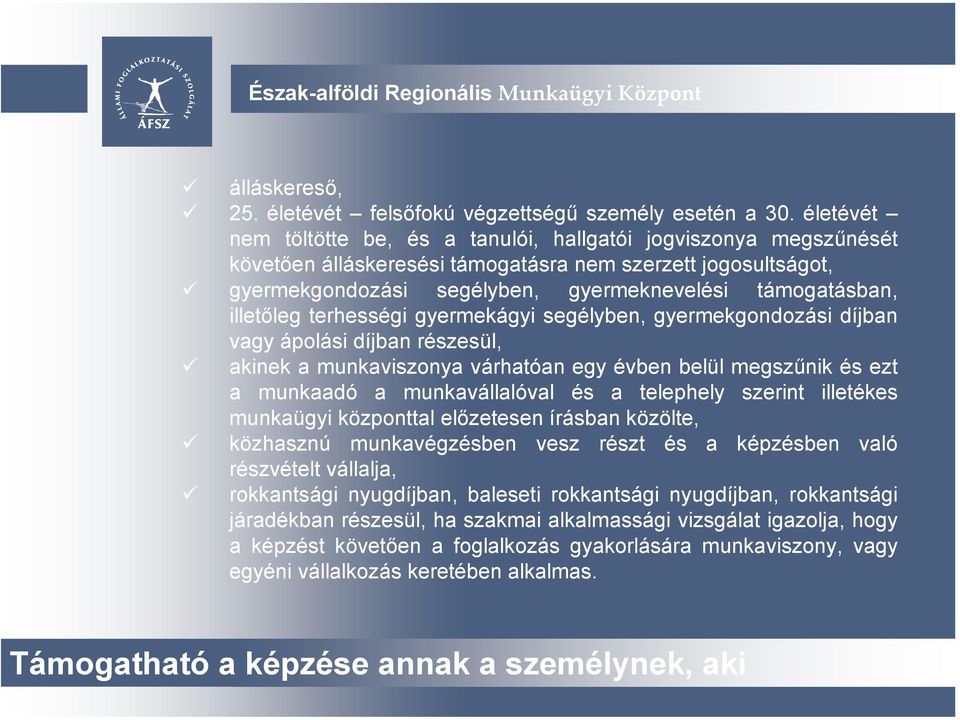 ÁLLAMI FOGLALKOZTATÁSI SZOLGÁLAT
ÁFSZ

Észak-alföldi Regionális Munkaügyi Központ

✓ álláskereső,
✓ 25. életévét – felsőfokú végzettségű személy esetén a 30. életévét – nem töltötte be, és a tanulói, hallgatói jogviszonya megszűnését követően álláskeresési támogatásra nem szerzett jogosultságot,
✓ gyermekgondozási segélyben, gyermeknevelési támogatásban, illetőleg terhességi gyermekágyi segélyben, gyermekgondozási díjban vagy ápolási díjban részesül,
✓ akinek a munkaviszonya várhatóan egy évben belül megszűnik és ezt a munkaadó a munkavállalóval és a telephely szerint illetékes munkaügyi központtal előzetesen írásban közölte,
✓ közhasznú munkavégzésben vesz részt és a képzésben való részvételt vállalja,
✓ rokkantsági nyugdíjban, baleseti rokkantsági nyugdíjban, rokkantsági járadékban részesül, ha szakmai alkalmassági vizsgálat igazolja, hogy a képzést követően a foglalkozás gyakorlására munkaviszony, vagy egyéni vállalkozás keretében alkalmas.

Támogatható a képzése annak a személynek, aki